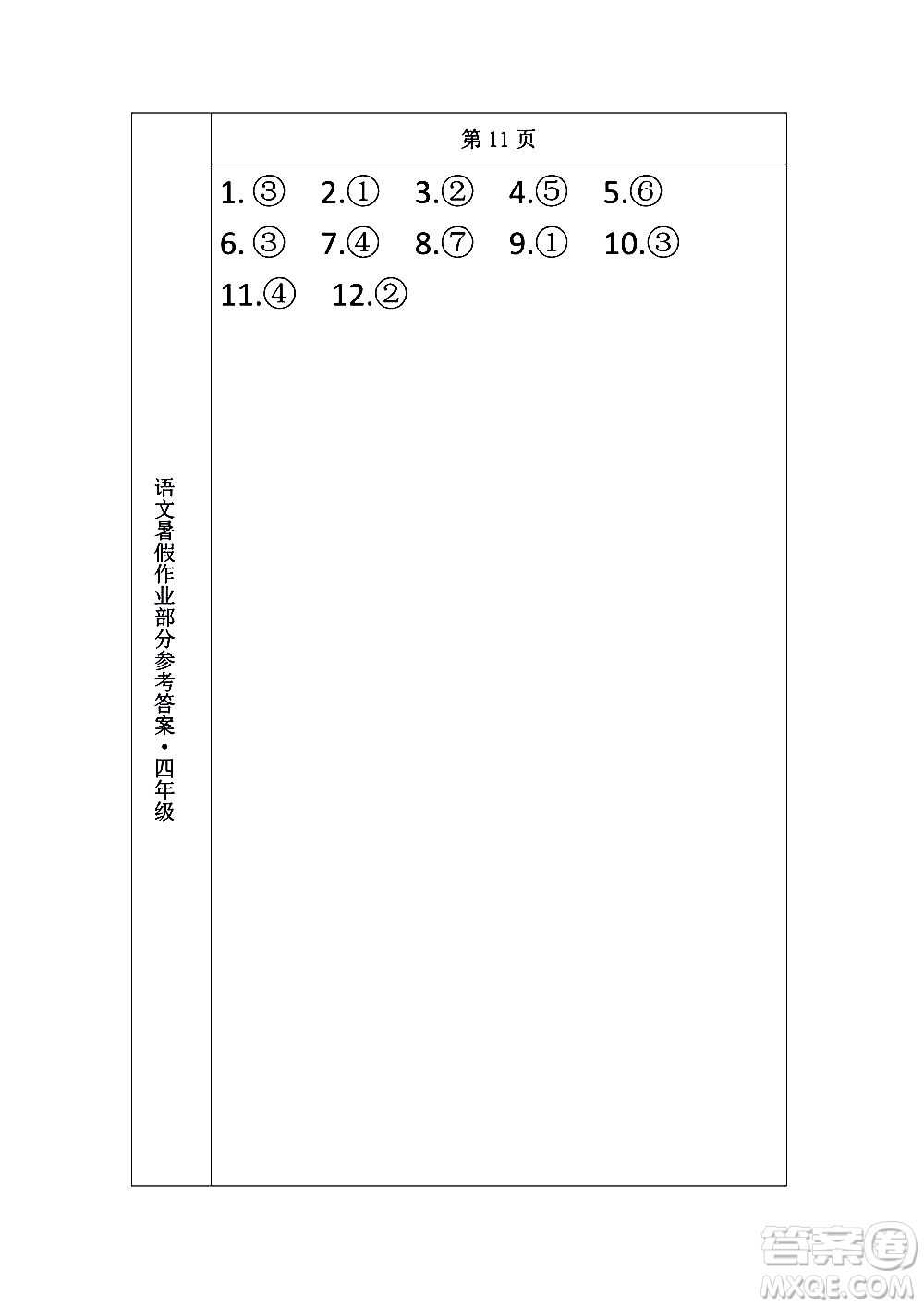 语文暑假作业部分参考答案·四年级

第 11 页

1. ③ 2.① 3.② 4.⑤ 5.⑥

6. ③ 7.④ 8.⑦ 9.① 10.③

11.④ 12.②

答案圈
MXQE.COM